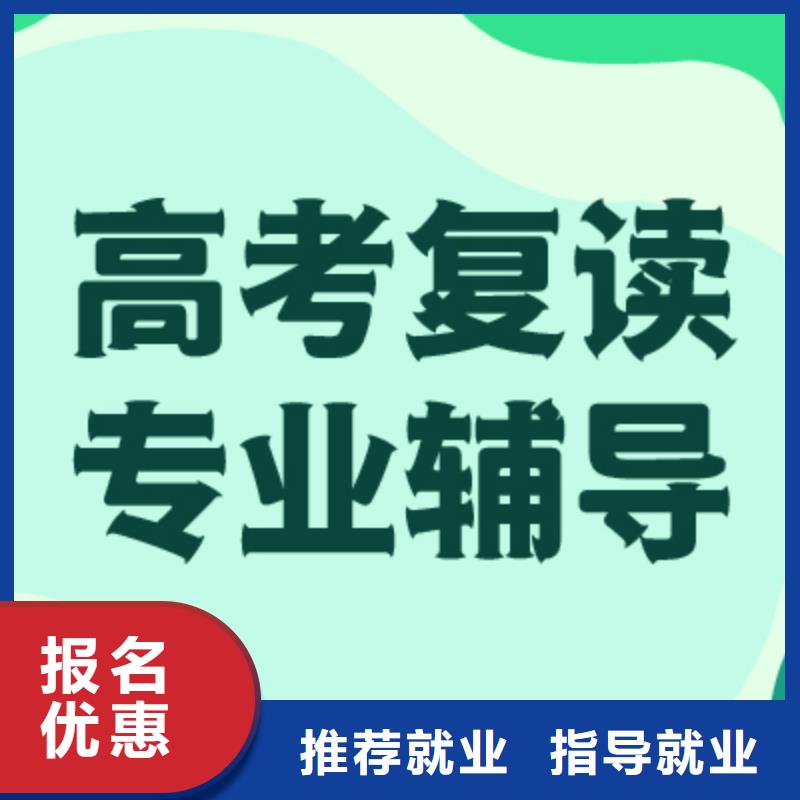 高考复读
专业辅导

报名
优惠

推荐就业 指导就业